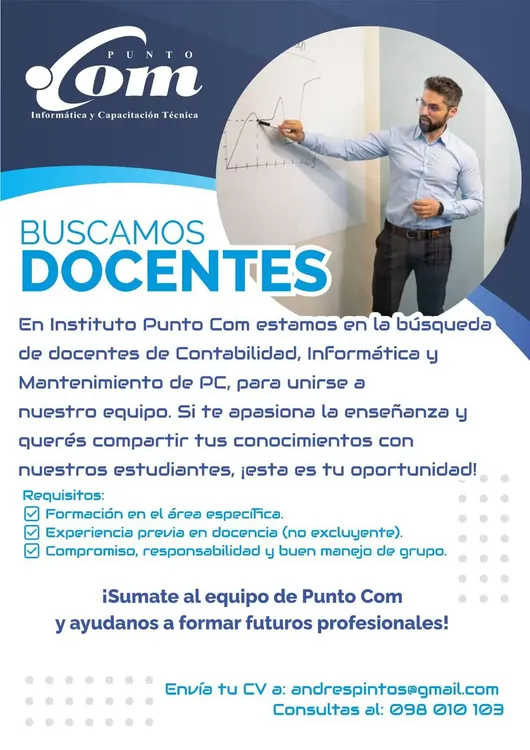 PUNTO
.Com
Informática y Capacitación Técnica

BUSCAMOS
DOCENTES

En Instituto Punto Com estamos en la búsqueda de docentes de Contabilidad, Informática y Mantenimiento de PC, para unirse a nuestro equipo. Si te apasiona la enseñanza y querés compartir tus conocimientos con nuestros estudiantes, ¡esta es tu oportunidad!

Requisitos:
☑ Formación en el área específica.
☑ Experiencia previa en docencia (no excluyente).
☑ Compromiso, responsabilidad y buen manejo de grupo.

¡Sumate al equipo de Punto Com
y ayudanos a formar futuros profesionales!

Envía tu CV a: andrespintos@gmail.com
Consultas al: 098 010 103